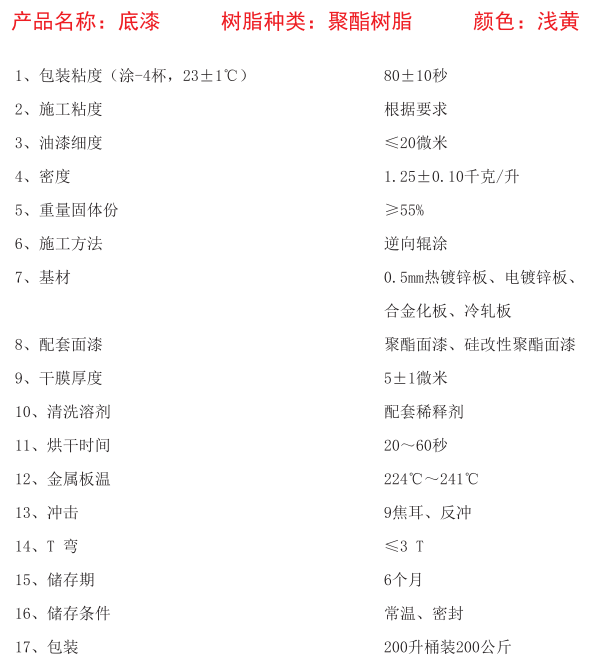 产品名称：底漆　　树脂种类：聚酯树脂　　颜色：浅黄

| | |
|---|---|
| 1、包装粘度（涂-4杯，23±1℃） | 80±10秒 |
| 2、施工粘度 | 根据要求 |
| 3、油漆细度 | ≤20微米 |
| 4、密度 | 1.25±0.10千克/升 |
| 5、重量固体份 | ≥55% |
| 6、施工方法 | 逆向辊涂 |
| 7、基材 | 0.5mm热镀锌板、电镀锌板、合金化板、冷轧板 |
| 8、配套面漆 | 聚酯面漆、硅改性聚酯面漆 |
| 9、干膜厚度 | 5±1微米 |
| 10、清洗溶剂 | 配套稀释剂 |
| 11、烘干时间 | 20～60秒 |
| 12、金属板温 | 224℃～241℃ |
| 13、冲击 | 9焦耳、反冲 |
| 14、T 弯 | ≤3 T |
| 15、储存期 | 6个月 |
| 16、储存条件 | 常温、密封 |
| 17、包装 | 200升桶装200公斤 |